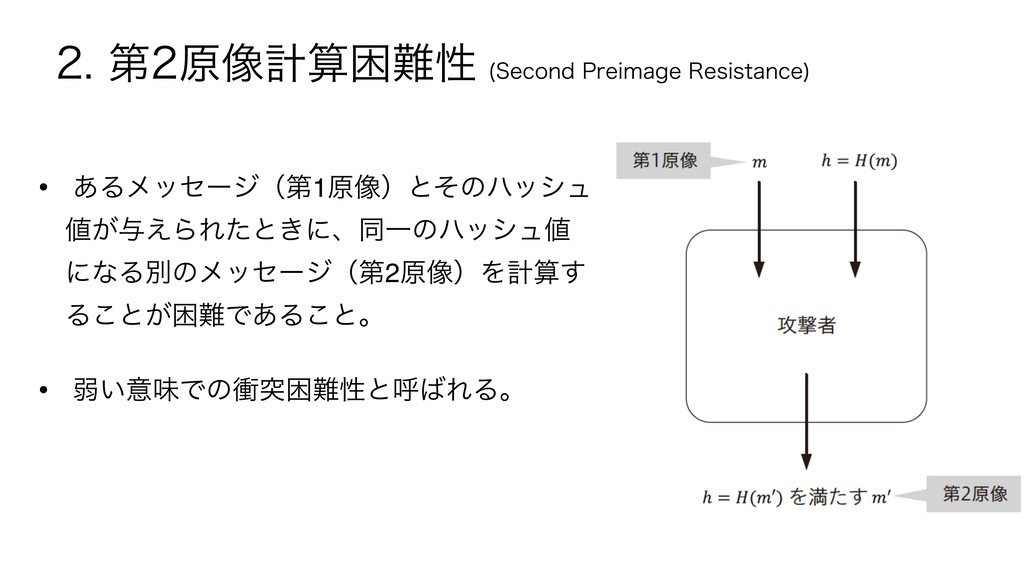 2. 第2原像計算困難性 (Second Preimage Resistance)

• あるメッセージ（第1原像）とそのハッシュ値が与えられたときに、同一のハッシュ値になる別のメッセージ（第2原像）を計算することが困難であること。

• 弱い意味での衝突困難性と呼ばれる。

第1原像 $m$ $h = H(m)$

攻撃者

$h = H(m')$ を満たす $m'$ 第2原像